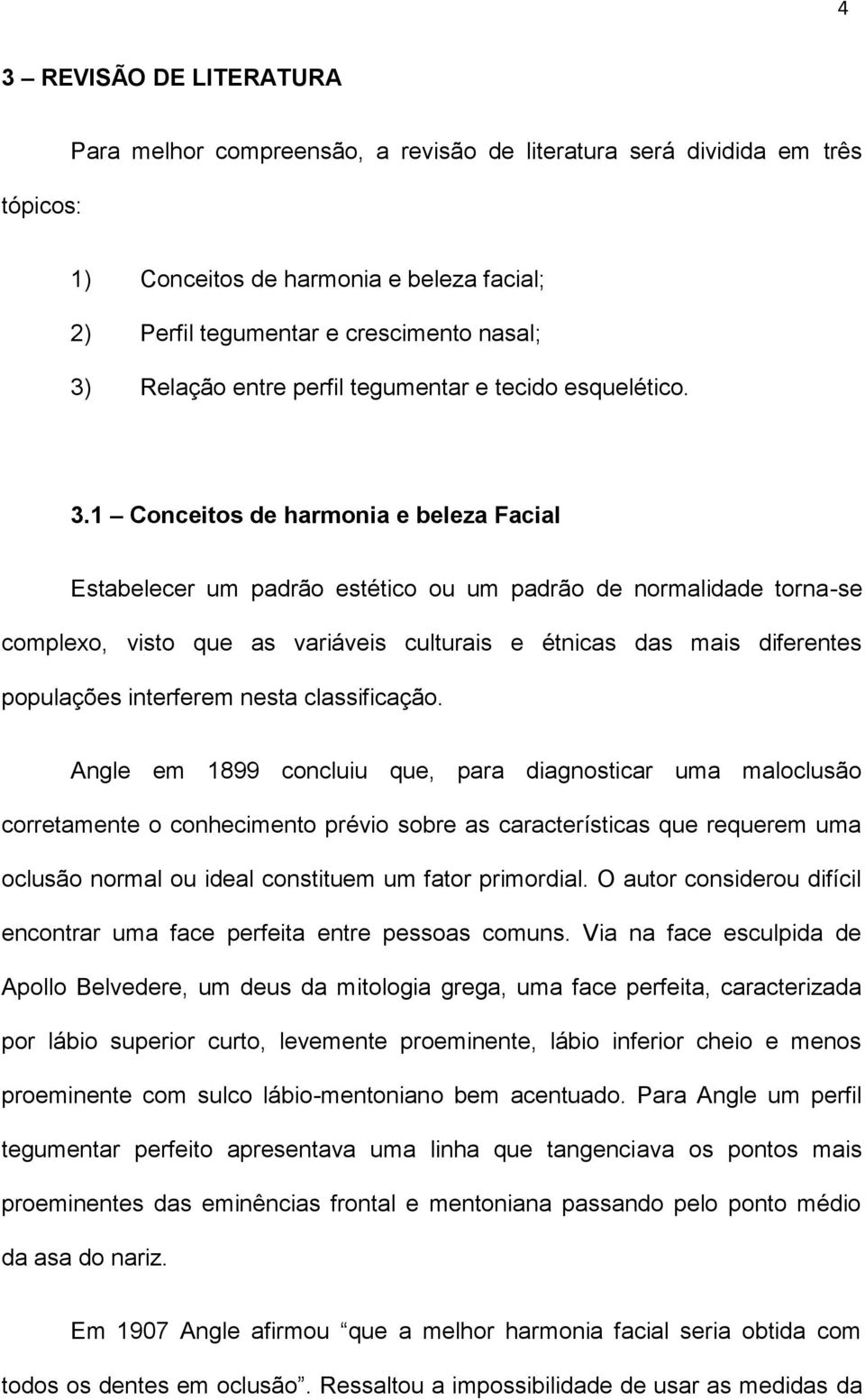 4

3 – REVISÃO DE LITERATURA

Para melhor compreensão, a revisão de literatura será dividida em três tópicos:

1) Conceitos de harmonia e beleza facial;
2) Perfil tegumentar e crescimento nasal;
3) Relação entre perfil tegumentar e tecido esquelético.

3.1 – Conceitos de harmonia e beleza Facial

Estabelecer um padrão estético ou um padrão de normalidade torna-se complexo, visto que as variáveis culturais e étnicas das mais diferentes populações interferem nesta classificação.

Angle em 1899 concluiu que, para diagnosticar uma maloclusão corretamente o conhecimento prévio sobre as características que requerem uma oclusão normal ou ideal constituem um fator primordial. O autor considerou difícil encontrar uma face perfeita entre pessoas comuns. Via na face esculpida de Apollo Belvedere, um deus da mitologia grega, uma face perfeita, caracterizada por lábio superior curto, levemente proeminente, lábio inferior cheio e menos proeminente com sulco lábio-mentoniano bem acentuado. Para Angle um perfil tegumentar perfeito apresentava uma linha que tangenciava os pontos mais proeminentes das eminências frontal e mentoniana passando pelo ponto médio da asa do nariz.

Em 1907 Angle afirmou “que a melhor harmonia facial seria obtida com todos os dentes em oclusão”. Ressaltou a impossibilidade de usar as medidas da